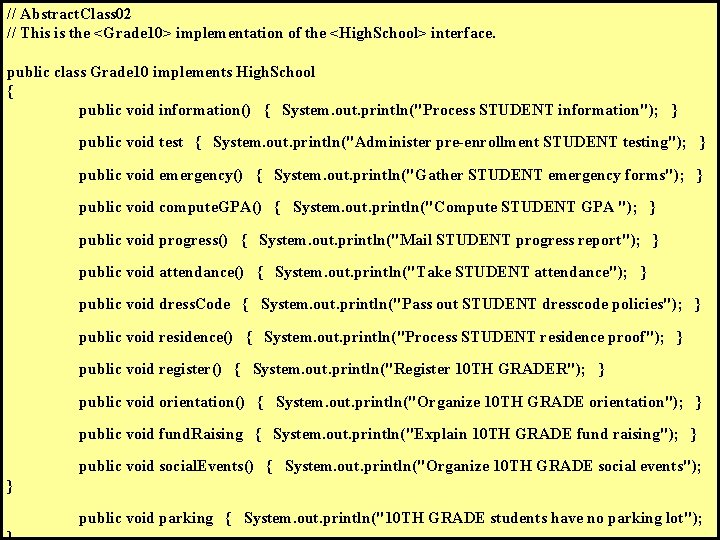 // AbstractClass02
// This is the <Grade10> implementation of the <HighSchool> interface.

public class Grade10 implements HighSchool
{
public void information() { System.out.println("Process STUDENT information"); }

public void test { System.out.println("Administer pre-enrollment STUDENT testing"); }

public void emergency() { System.out.println("Gather STUDENT emergency forms"); }

public void computeGPA() { System.out.println("Compute STUDENT GPA "); }

public void progress() { System.out.println("Mail STUDENT progress report"); }

public void attendance() { System.out.println("Take STUDENT attendance"); }

public void dressCode { System.out.println("Pass out STUDENT dresscode policies"); }

public void residence() { System.out.println("Process STUDENT residence proof"); }

public void register() { System.out.println("Register 10TH GRADER"); }

public void orientation() { System.out.println("Organize 10TH GRADE orientation"); }

public void fundRaising { System.out.println("Explain 10TH GRADE fund raising"); }

public void socialEvents() { System.out.println("Organize 10TH GRADE social events");
}

public void parking { System.out.println("10TH GRADE students have no parking lot");
}